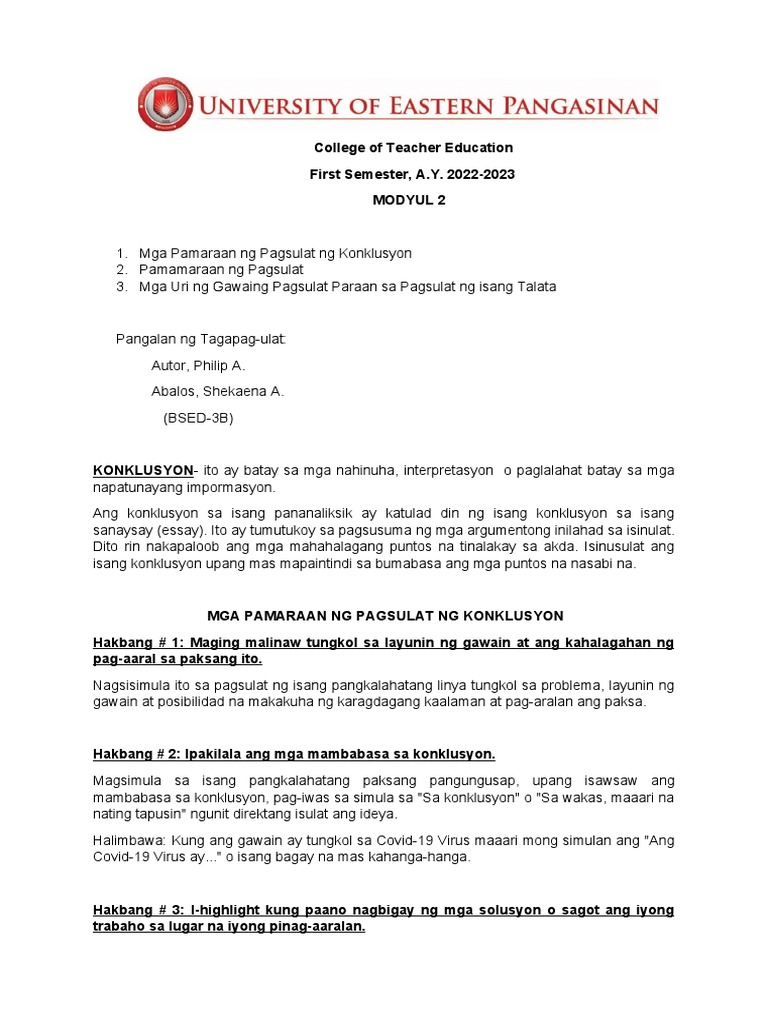 UNIVERSITY OF EASTERN PANGASINAN

College of Teacher Education

First Semester, A.Y. 2022-2023

MODYUL 2

1. Mga Pamaraan ng Pagsulat ng Konklusyon
2. Pamamaraan ng Pagsulat
3. Mga Uri ng Gawaing Pagsulat Paraan sa Pagsulat ng isang Talata

Pangalan ng Tagapag-ulat:

Autor, Philip A.

Abalos, Shekaena A.

(BSED-3B)

KONKLUSYON- ito ay batay sa mga nahinuha, interpretasyon o paglalahat batay sa mga napatunayang impormasyon.

Ang konklusyon sa isang pananaliksik ay katulad din ng isang konklusyon sa isang sanaysay (essay). Ito ay tumutukoy sa pagsusuma ng mga argumentong inilahad sa isinulat. Dito rin nakapaloob ang mga mahahalagang puntos na tinalakay sa akda. Isinusulat ang isang konklusyon upang mas mapaintindi sa bumabasa ang mga puntos na nasabi na.

MGA PAMARAAN NG PAGSULAT NG KONKLUSYON

Hakbang # 1: Maging malinaw tungkol sa layunin ng gawain at ang kahalagahan ng pag-aaral sa paksang ito.

Nagsisimula ito sa pagsulat ng isang pangkalahatang linya tungkol sa problema, layunin ng gawain at posibilidad na makakuha ng karagdagang kaalaman at pag-aralan ang paksa.

Hakbang # 2: Ipakilala ang mga mambabasa sa konklusyon.

Magsimula sa isang pangkalahatang paksang pangungusap, upang isawsaw ang mambabasa sa konklusyon, pag-iwas sa simula sa "Sa konklusyon" o "Sa wakas, maaari na nating tapusin" ngunit direktang isulat ang ideya.

Halimbawa: Kung ang gawain ay tungkol sa Covid-19 Virus maaari mong simulan ang "Ang Covid-19 Virus ay..." o isang bagay na mas kahanga-hanga.

Hakbang # 3: I-highlight kung paano nagbigay ng mga solusyon o sagot ang iyong trabaho sa lugar na iyong pinag-aaralan.